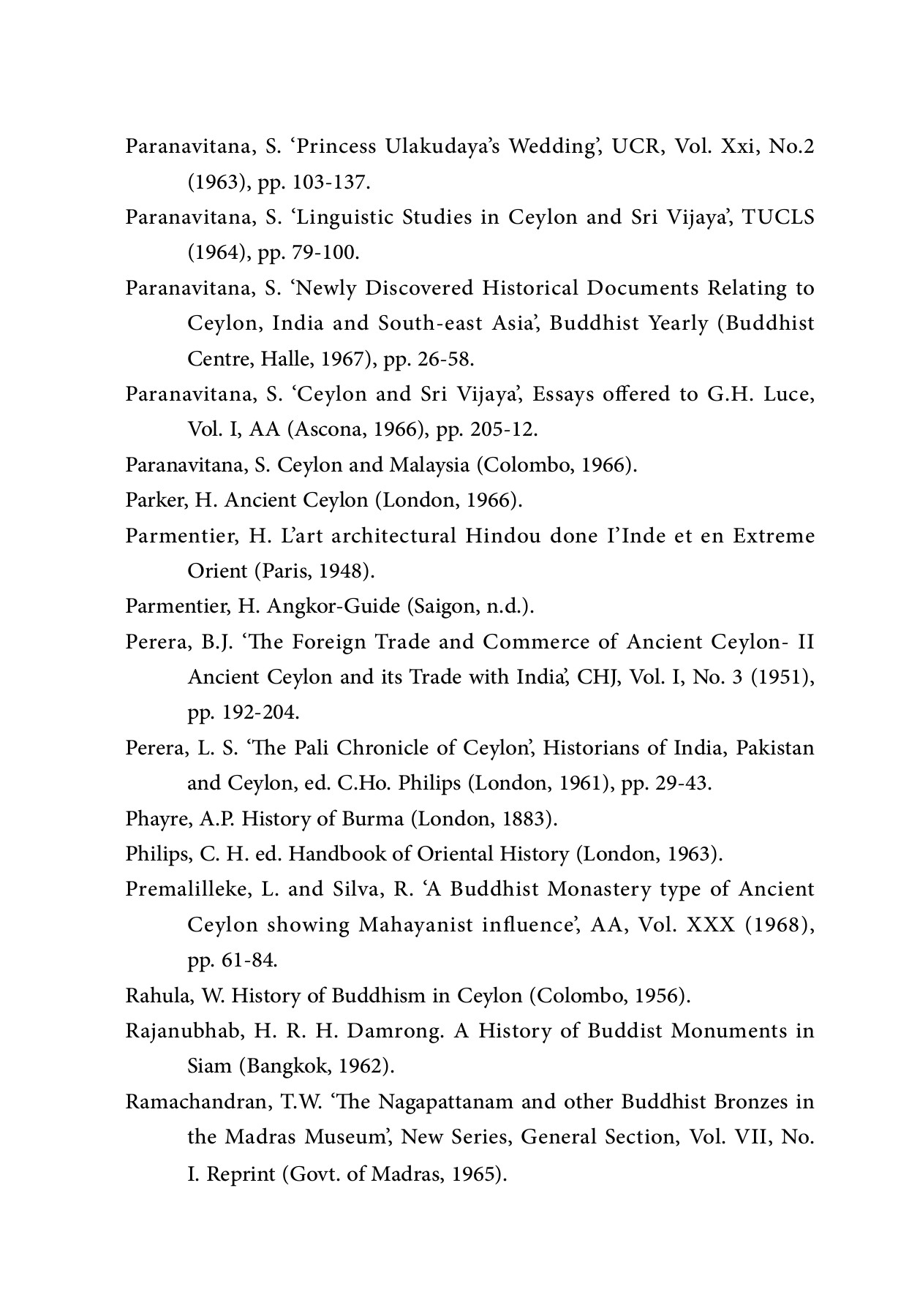 Paranavitana, S. ‘Princess Ulakudaya’s Wedding’, UCR, Vol. Xxi, No.2 (1963), pp. 103-137.

Paranavitana, S. ‘Linguistic Studies in Ceylon and Sri Vijaya’, TUCLS (1964), pp. 79-100.

Paranavitana, S. ‘Newly Discovered Historical Documents Relating to Ceylon, India and South-east Asia’, Buddhist Yearly (Buddhist Centre, Halle, 1967), pp. 26-58.

Paranavitana, S. ‘Ceylon and Sri Vijaya’, Essays offered to G.H. Luce, Vol. I, AA (Ascona, 1966), pp. 205-12.

Paranavitana, S. Ceylon and Malaysia (Colombo, 1966).

Parker, H. Ancient Ceylon (London, 1966).

Parmentier, H. L’art architectural Hindou done I’Inde et en Extreme Orient (Paris, 1948).

Parmentier, H. Angkor-Guide (Saigon, n.d.).

Perera, B.J. ‘The Foreign Trade and Commerce of Ancient Ceylon- II Ancient Ceylon and its Trade with India’, CHJ, Vol. I, No. 3 (1951), pp. 192-204.

Perera, L. S. ‘The Pali Chronicle of Ceylon’, Historians of India, Pakistan and Ceylon, ed. C.Ho. Philips (London, 1961), pp. 29-43.

Phayre, A.P. History of Burma (London, 1883).

Philips, C. H. ed. Handbook of Oriental History (London, 1963).

Premalilleke, L. and Silva, R. ‘A Buddhist Monastery type of Ancient Ceylon showing Mahayanist influence’, AA, Vol. XXX (1968), pp. 61-84.

Rahula, W. History of Buddhism in Ceylon (Colombo, 1956).

Rajanubhab, H. R. H. Damrong. A History of Buddist Monuments in Siam (Bangkok, 1962).

Ramachandran, T.W. ‘The Nagapattanam and other Buddhist Bronzes in the Madras Museum’, New Series, General Section, Vol. VII, No. I. Reprint (Govt. of Madras, 1965).